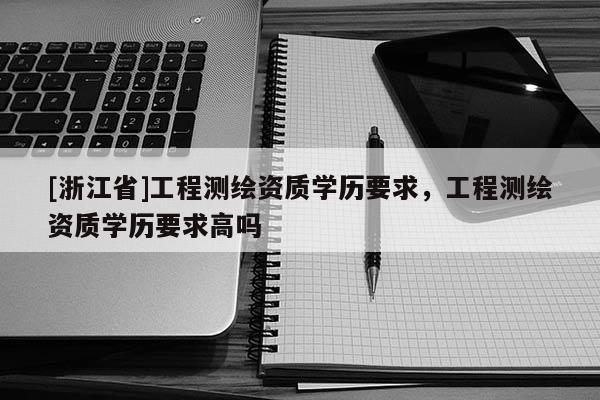 [浙江省]工程测绘资质学历要求，工程测绘资质学历要求高吗